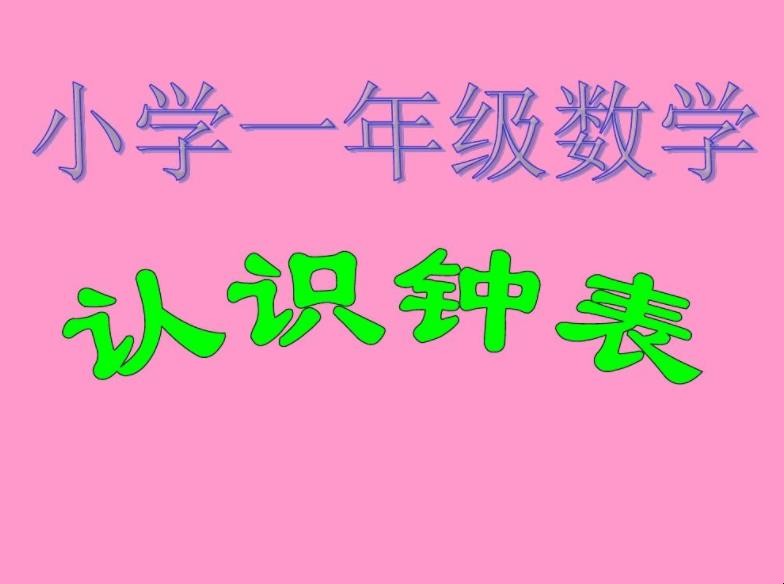 小学一年级数学

认识钟表